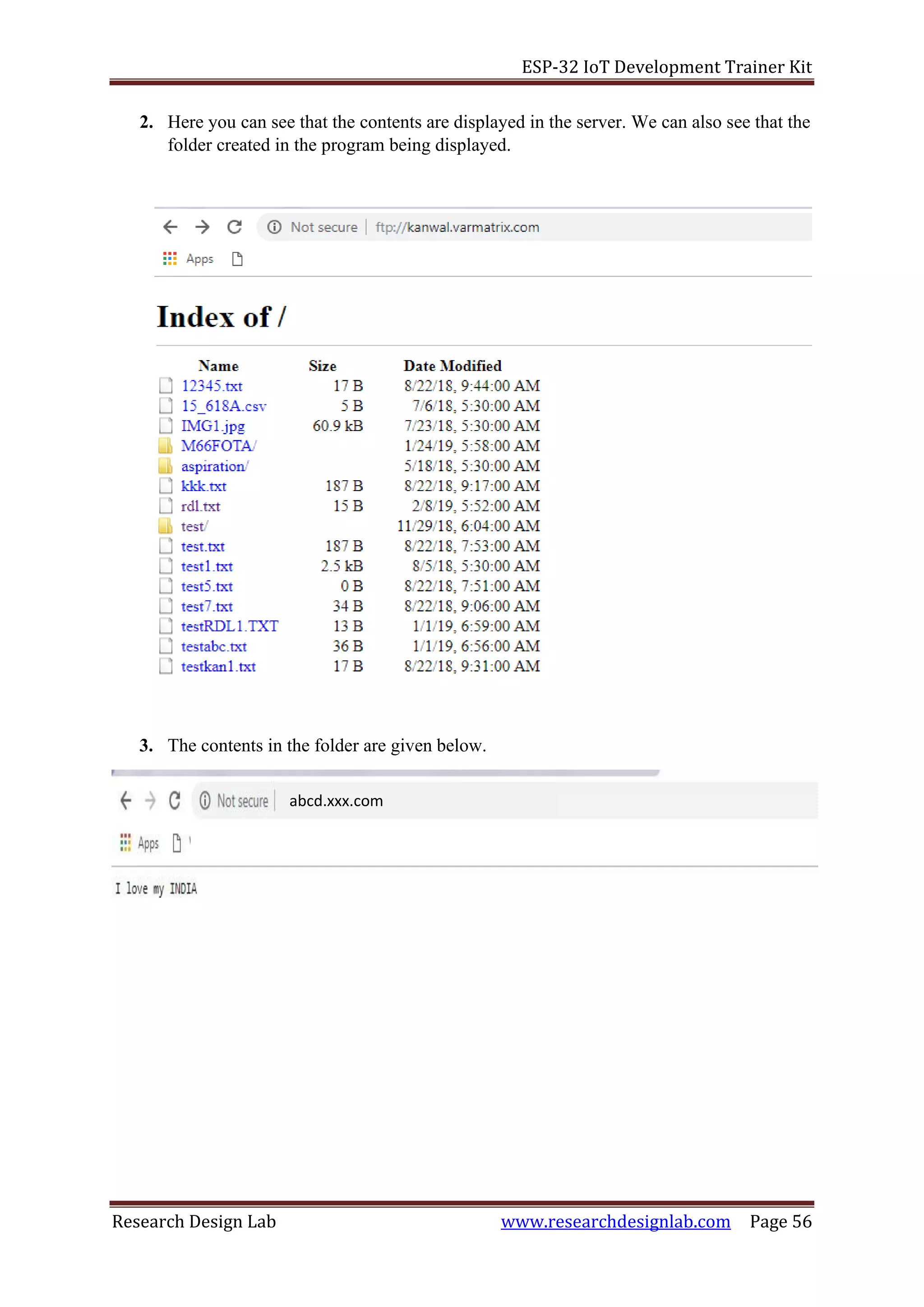 ESP-32 IoT Development Trainer Kit

2. Here you can see that the contents are displayed in the server. We can also see that the folder created in the program being displayed.

Not secure | ftp://kanwal.varmatrix.com

Apps

Index of /

| Name | Size | Date Modified |
|---|---|---|
| 12345.txt | 17 B | 8/22/18, 9:44:00 AM |
| 15_618A.csv | 5 B | 7/6/18, 5:30:00 AM |
| IMG1.jpg | 60.9 kB | 7/23/18, 5:30:00 AM |
| M66FOTA/ | | 1/24/19, 5:58:00 AM |
| aspiration/ | | 5/18/18, 5:30:00 AM |
| kkk.txt | 187 B | 8/22/18, 9:17:00 AM |
| rdl.txt | 15 B | 2/8/19, 5:52:00 AM |
| test/ | | 11/29/18, 6:04:00 AM |
| test.txt | 187 B | 8/22/18, 7:53:00 AM |
| test1.txt | 2.5 kB | 8/5/18, 5:30:00 AM |
| test5.txt | 0 B | 8/22/18, 7:51:00 AM |
| test7.txt | 34 B | 8/22/18, 9:06:00 AM |
| testRDL1.TXT | 13 B | 1/1/19, 6:59:00 AM |
| testabc.txt | 36 B | 1/1/19, 6:56:00 AM |
| testkan1.txt | 17 B | 8/22/18, 9:31:00 AM |

3. The contents in the folder are given below.

Not secure | abcd.xxx.com

Apps

I love my INDIA

Research Design Lab www.researchdesignlab.com Page 56